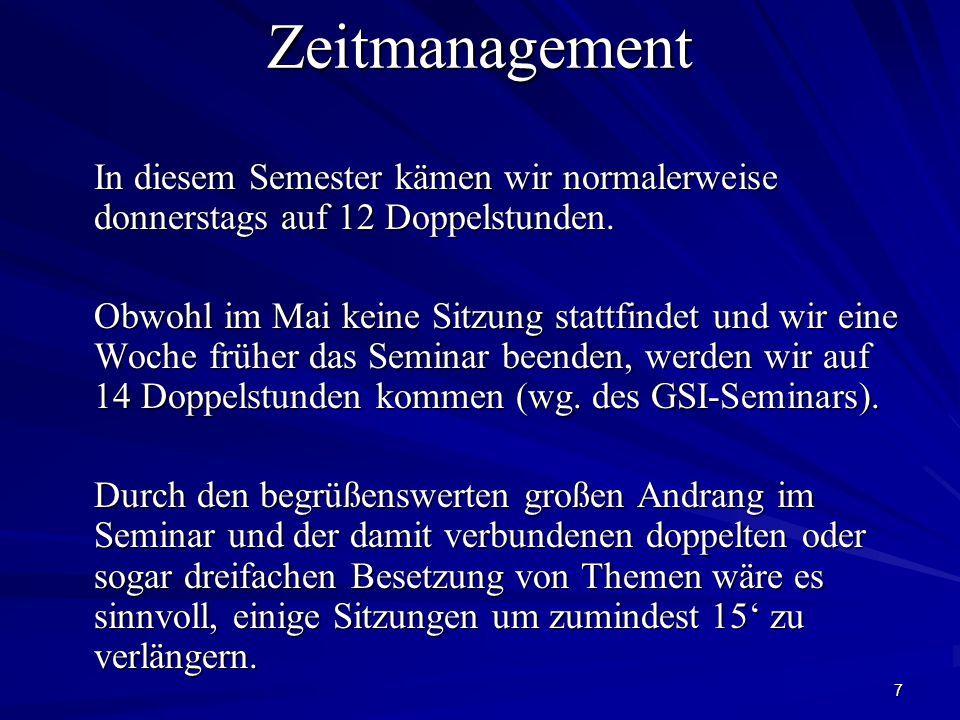 Zeitmanagement

In diesem Semester kämen wir normalerweise donnerstags auf 12 Doppelstunden.

Obwohl im Mai keine Sitzung stattfindet und wir eine Woche früher das Seminar beenden, werden wir auf 14 Doppelstunden kommen (wg. des GSI-Seminars).

Durch den begrüßenswerten großen Andrang im Seminar und der damit verbundenen doppelten oder sogar dreifachen Besetzung von Themen wäre es sinnvoll, einige Sitzungen um zumindest 15‘ zu verlängern.

7